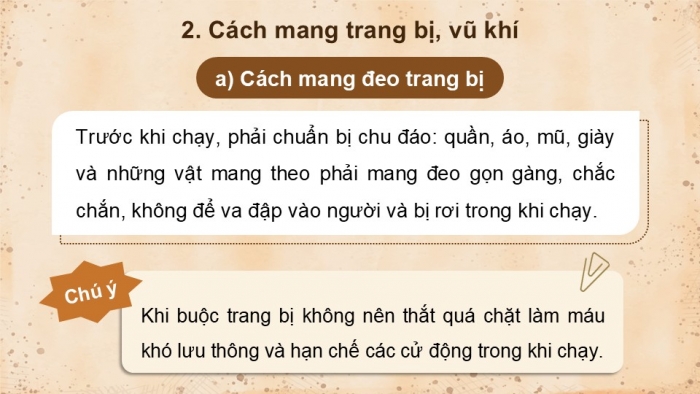 2. Cách mang trang bị, vũ khí

a) Cách mang đeo trang bị

Trước khi chạy, phải chuẩn bị chu đáo: quần, áo, mũ, giày và những vật mang theo phải mang đeo gọn gàng, chắc chắn, không để va đập vào người và bị rơi trong khi chạy.

Chú ý

Khi buộc trang bị không nên thắt quá chặt làm máu khó lưu thông và hạn chế các cử động trong khi chạy.